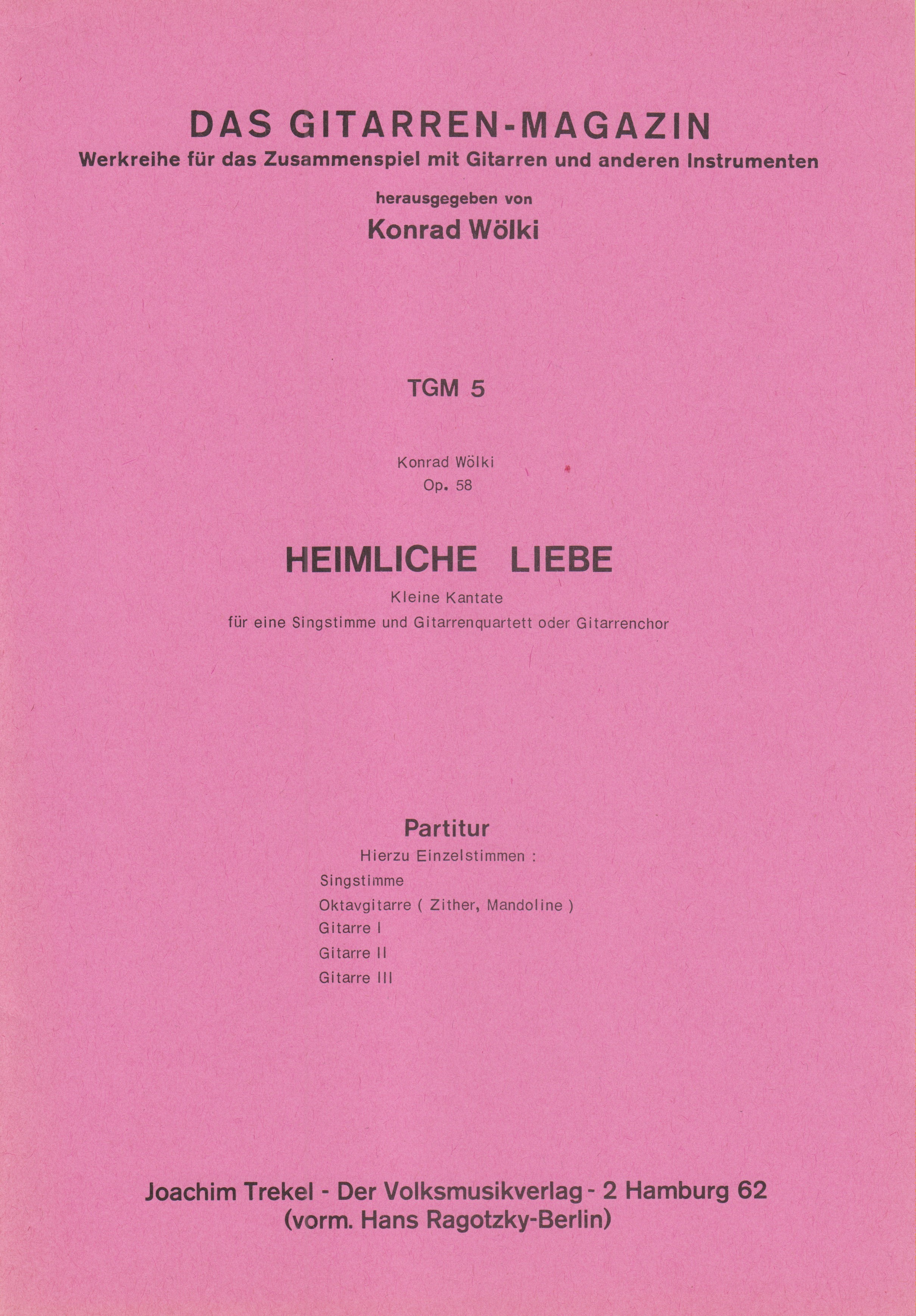 DAS GITARREN-MAGAZIN
Werkreihe für das Zusammenspiel mit Gitarren und anderen Instrumenten

herausgegeben von
Konrad Wölki

TGM 5

Konrad Wölki
Op. 58

HEIMLICHE LIEBE
Kleine Kantate
für eine Singstimme und Gitarrenquartett oder Gitarrenchor

Partitur
Hierzu Einzelstimmen :
Singstimme
Oktavgitarre ( Zither, Mandoline )
Gitarre I
Gitarre II
Gitarre III

Joachim Trekel - Der Volksmusikverlag - 2 Hamburg 62
(vorm. Hans Ragotzky-Berlin)